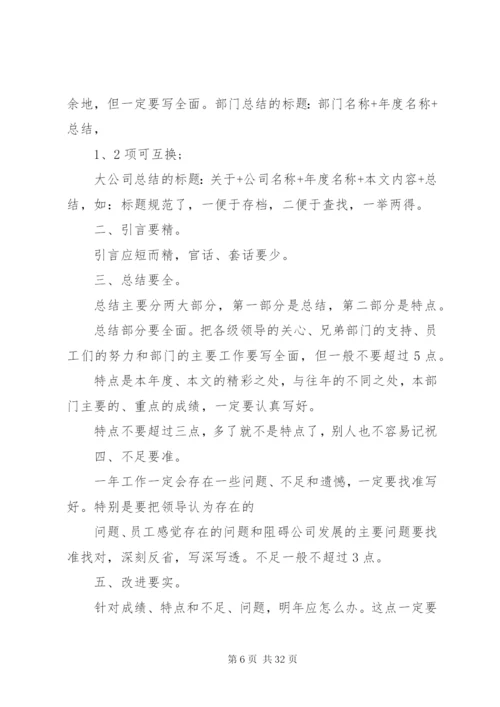 余地，但一定要写全面。部门总结的标题：部门名称+年度名称+总结，

1、2项可互换；

大公司总结的标题：关于+公司名称+年度名称+本文内容+总结，如：标题规范了，一便于存档，二便于查找，一举两得。

二、引言要精。

引言应短而精，官话、套话要少。

三、总结要全。

总结主要分两大部分，第一部分是总结，第二部分是特点。

总结部分要全面。把各级领导的关心、兄弟部门的支持、员工们的努力和部门的主要工作要写全面，但一般不要超过5点。

特点是本年度、本文的精彩之处，与往年的不同之处，本部门主要的、重点的成绩，一定要认真写好。

特点不要超过三点，多了就不是特点了，别人也不容易记祝

四、不足要准。

一年工作一定会存在一些问题、不足和遗憾，一定要找准写好。特别是要把领导认为存在的

问题、员工感觉存在的问题和阻碍公司发展的主要问题要找准找对，深刻反省，写深写透。不足一般不超过3点。

五、改进要实。

针对成绩、特点和不足、问题，明年应怎么办。这点一定要

第6页 共32页